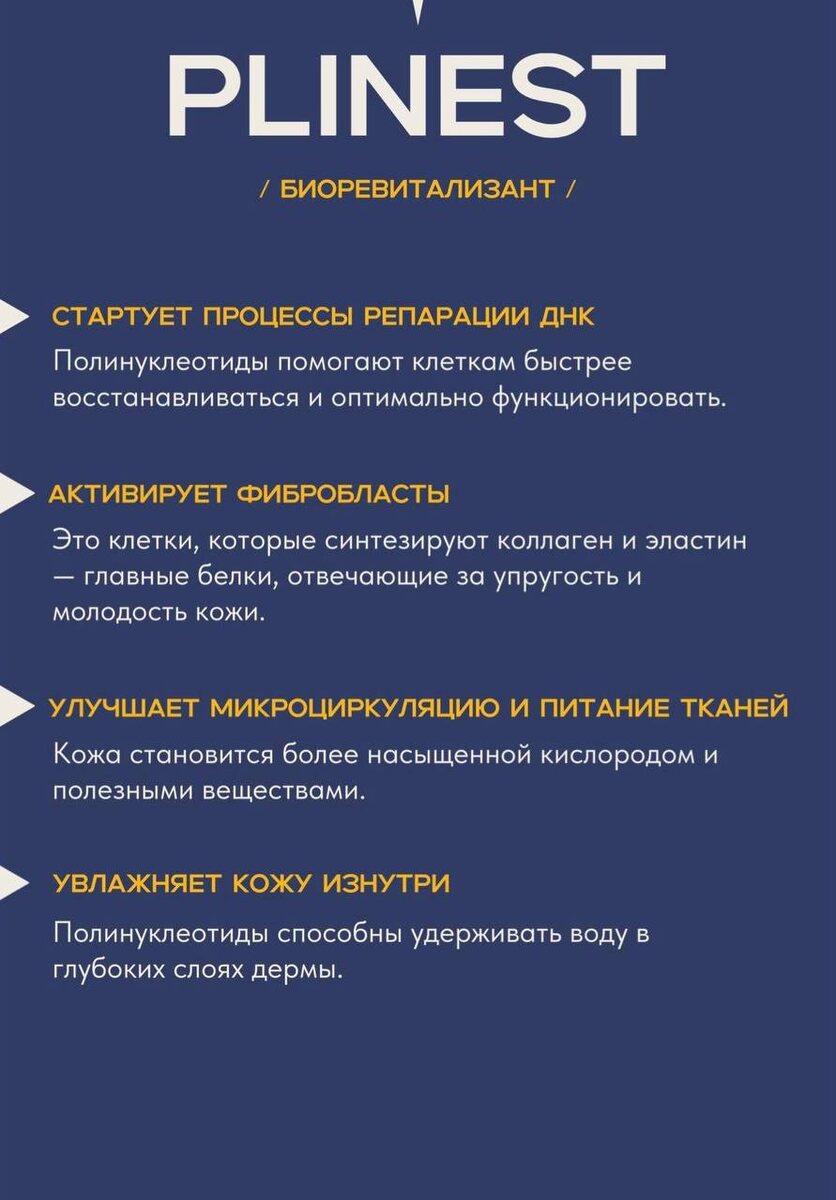 PLINEST

/ БИОРЕВИТАЛИЗАНТ /

СТАРТУЕТ ПРОЦЕССЫ РЕПАРАЦИИ ДНК

Полинуклеотиды помогают клеткам быстрее восстанавливаться и оптимально функционировать.

АКТИВИРУЕТ ФИБРОБЛАСТЫ

Это клетки, которые синтезируют коллаген и эластин — главные белки, отвечающие за упругость и молодость кожи.

УЛУЧШАЕТ МИКРОЦИРКУЛЯЦИЮ И ПИТАНИЕ ТКАНЕЙ

Кожа становится более насыщенной кислородом и полезными веществами.

УВЛАЖНЯЕТ КОЖУ ИЗНУТРИ

Полинуклеотиды способны удерживать воду в глубоких слоях дермы.